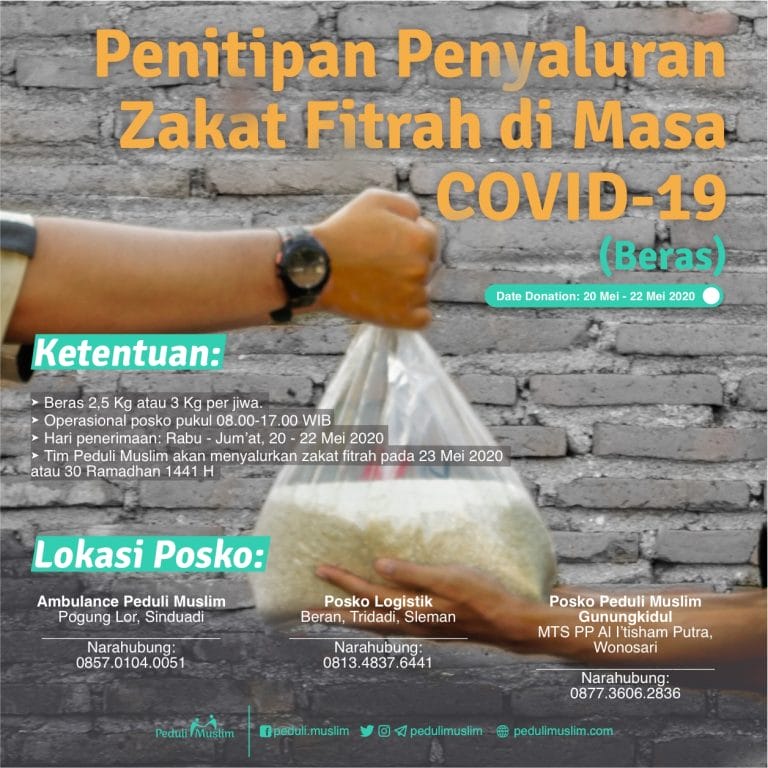 Penitipan Penyaluran Zakat Fitrah di Masa COVID-19

(Beras)

Date Donation: 20 Mei - 22 Mei 2020

Ketentuan:

➤ Beras 2,5 Kg atau 3 Kg per jiwa.
➤ Operasional posko pukul 08.00-17.00 WIB
➤ Hari penerimaan: Rabu - Jum'at, 20 - 22 Mei 2020
➤ Tim Peduli Muslim akan menyalurkan zakat fitrah pada 23 Mei 2020 atau 30 Ramadhan 1441 H

Lokasi Posko:

Ambulance Peduli Muslim
Pogung Lor, Sinduadi
Narahubung:
0857.0104.0051

Posko Logistik
Beran, Tridadi, Sleman
Narahubung:
0813.4837.6441

Posko Peduli Muslim Gunungkidul
MTS PP Al I'tisham Putra, Wonosari
Narahubung:
0877.3606.2836

Peduli Muslim
peduli.muslim pedulimuslim pedulimuslim.com